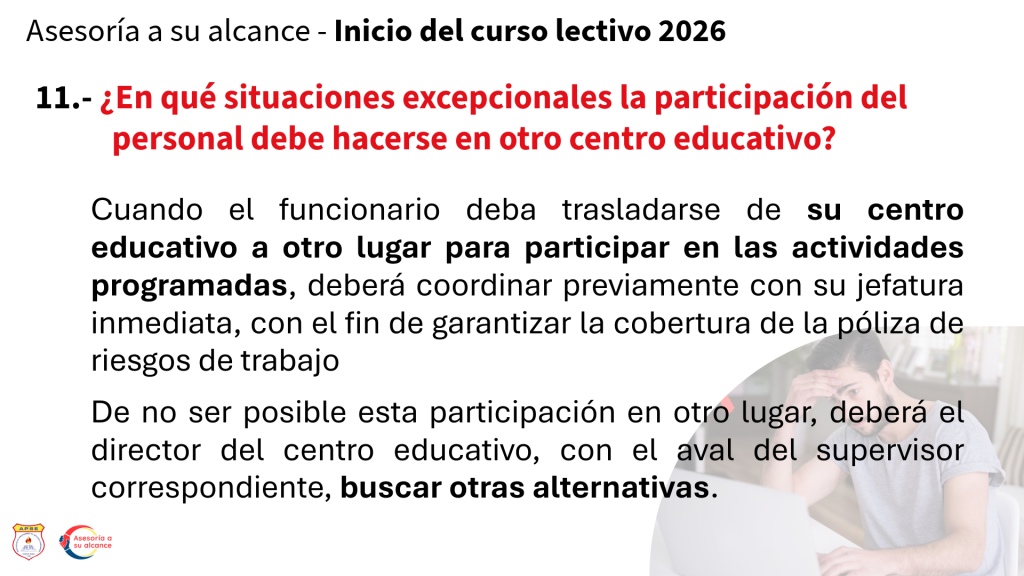 Asesoría a su alcance - Inicio del curso lectivo 2026

11.- ¿En qué situaciones excepcionales la participación del personal debe hacerse en otro centro educativo?

Cuando el funcionario deba trasladarse de su centro educativo a otro lugar para participar en las actividades programadas, deberá coordinar previamente con su jefatura inmediata, con el fin de garantizar la cobertura de la póliza de riesgos de trabajo

De no ser posible esta participación en otro lugar, deberá el director del centro educativo, con el aval del supervisor correspondiente, buscar otras alternativas.

APSE

Asesoría a su alcance